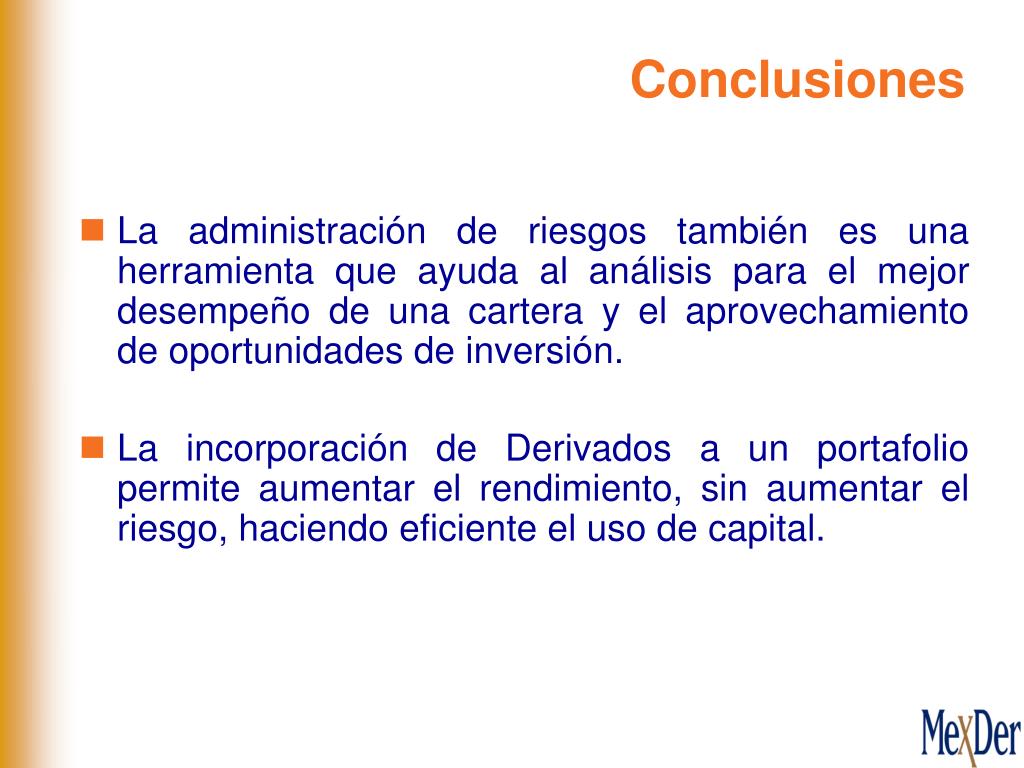 Conclusiones

La administración de riesgos también es una herramienta que ayuda al análisis para el mejor desempeño de una cartera y el aprovechamiento de oportunidades de inversión.

La incorporación de Derivados a un portafolio permite aumentar el rendimiento, sin aumentar el riesgo, haciendo eficiente el uso de capital.

MexDer